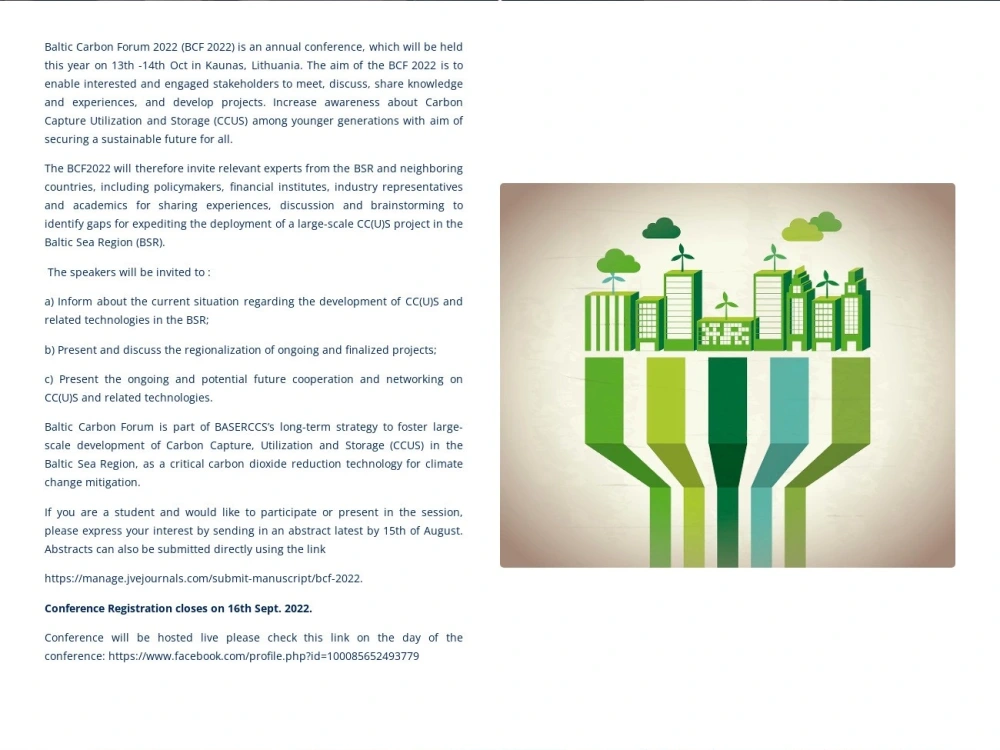 Baltic Carbon Forum 2022 (BCF 2022) is an annual conference, which will be held this year on 13th -14th Oct in Kaunas, Lithuania. The aim of the BCF 2022 is to enable interested and engaged stakeholders to meet, discuss, share knowledge and experiences, and develop projects. Increase awareness about Carbon Capture Utilization and Storage (CCUS) among younger generations with aim of securing a sustainable future for all.

The BCF2022 will therefore invite relevant experts from the BSR and neighboring countries, including policymakers, financial institutes, industry representatives and academics for sharing experiences, discussion and brainstorming to identify gaps for expediting the deployment of a large-scale CC(U)S project in the Baltic Sea Region (BSR).

The speakers will be invited to :

a) Inform about the current situation regarding the development of CC(U)S and related technologies in the BSR;

b) Present and discuss the regionalization of ongoing and finalized projects;

c) Present the ongoing and potential future cooperation and networking on CC(U)S and related technologies.

Baltic Carbon Forum is part of BASERCCS's long-term strategy to foster large-scale development of Carbon Capture, Utilization and Storage (CCUS) in the Baltic Sea Region, as a critical carbon dioxide reduction technology for climate change mitigation.

If you are a student and would like to participate or present in the session, please express your interest by sending in an abstract latest by 15th of August. Abstracts can also be submitted directly using the link

https://manage.jvejournals.com/submit-manuscript/bcf-2022.

Conference Registration closes on 16th Sept. 2022.

Conference will be hosted live please check this link on the day of the conference: https://www.facebook.com/profile.php?id=100085652493779